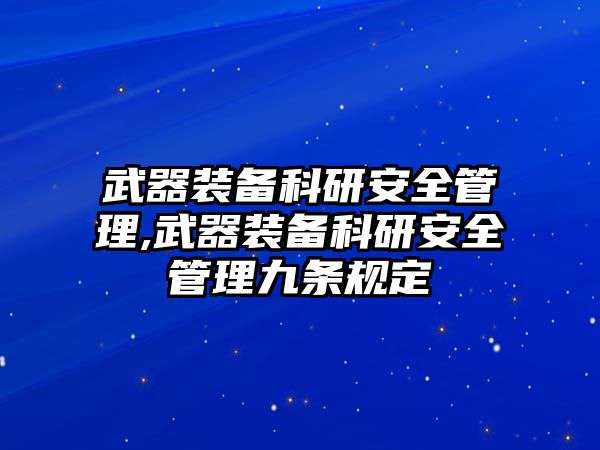 武器装备科研安全管理,武器装备科研安全管理九条规定